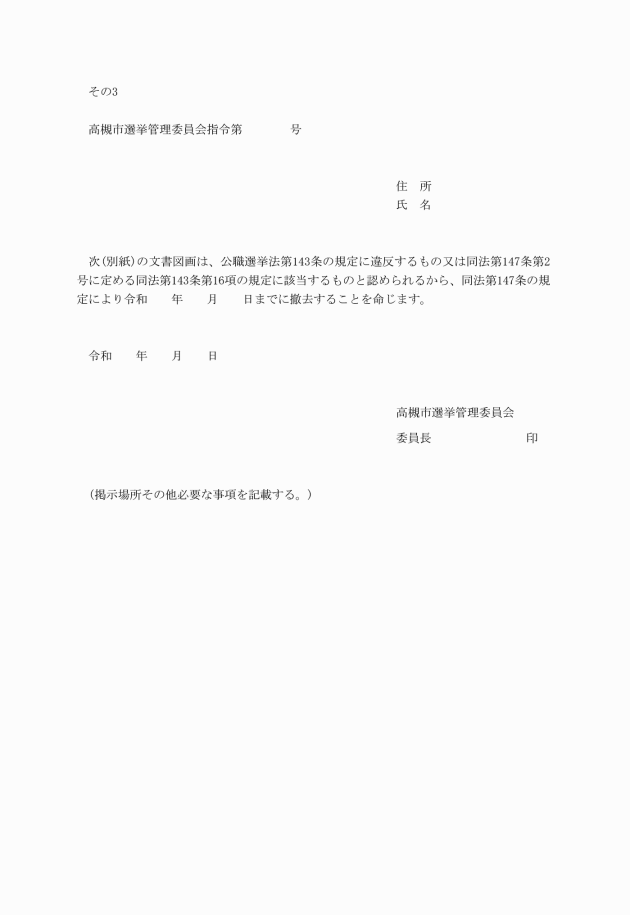 その3

高槻市選挙管理委員会指令第　　　　号

住　所
氏　名

次（別紙）の文書図画は、公職選挙法第143条の規定に違反するもの又は同法第147条第2号に定める同法第143条第16項の規定に該当するものと認められるから、同法第147条の規定により令和　　年　　月　　日までに撤去することを命じます。

令和　　年　　月　　日

高槻市選挙管理委員会
委員長　　　　　　　　印

（掲示場所その他必要な事項を記載する。）